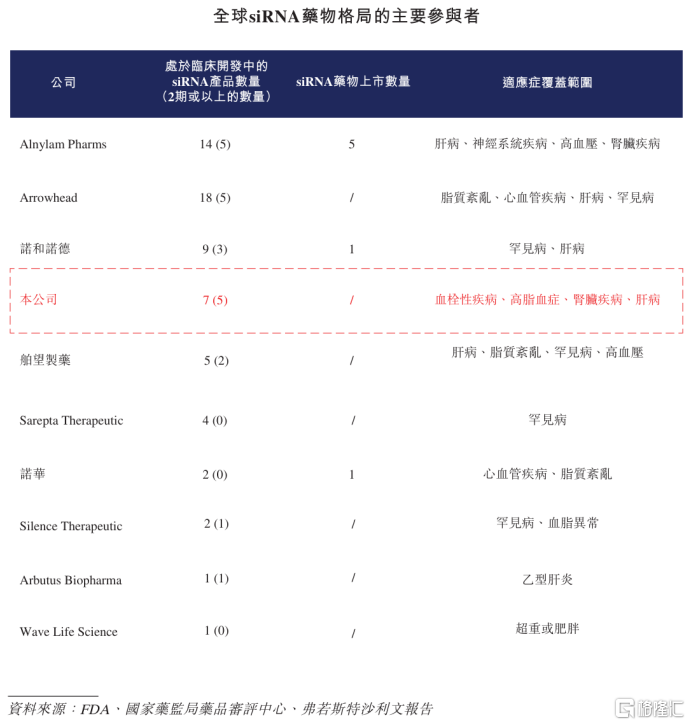 全球siRNA藥物格局的主要參與者

| 公司 | 處於臨床開發中的siRNA產品數量(2期或以上的數量) | siRNA藥物上市數量 | 適應症覆蓋範圍 |
|---|---|---|---|
| Alnylam Pharms | 14 (5) | 5 | 肝病、神經系統疾病、高血壓、腎臟疾病 |
| Arrowhead | 18 (5) | / | 脂質紊亂、心血管疾病、肝病、罕見病 |
| 諾和諾德 | 9 (3) | 1 | 罕見病、肝病 |
| 本公司 | 7 (5) | / | 血栓性疾病、高脂血症、腎臟疾病、肝病 |
| 舶望製藥 | 5 (2) | / | 肝病、脂質紊亂、罕見病、高血壓 |
| Sarepta Therapeutic | 4 (0) | / | 罕見病 |
| 諾華 | 2 (0) | 1 | 心血管疾病、脂質紊亂 |
| Silence Therapeutic | 2 (1) | / | 罕見病、血脂異常 |
| Arbutus Biopharma | 1 (1) | / | 乙型肝炎 |
| Wave Life Science | 1 (0) | / | 超重或肥胖 |

資料來源:FDA、國家藥監局藥品審評中心、弗若斯特沙利文報告

格隆汇